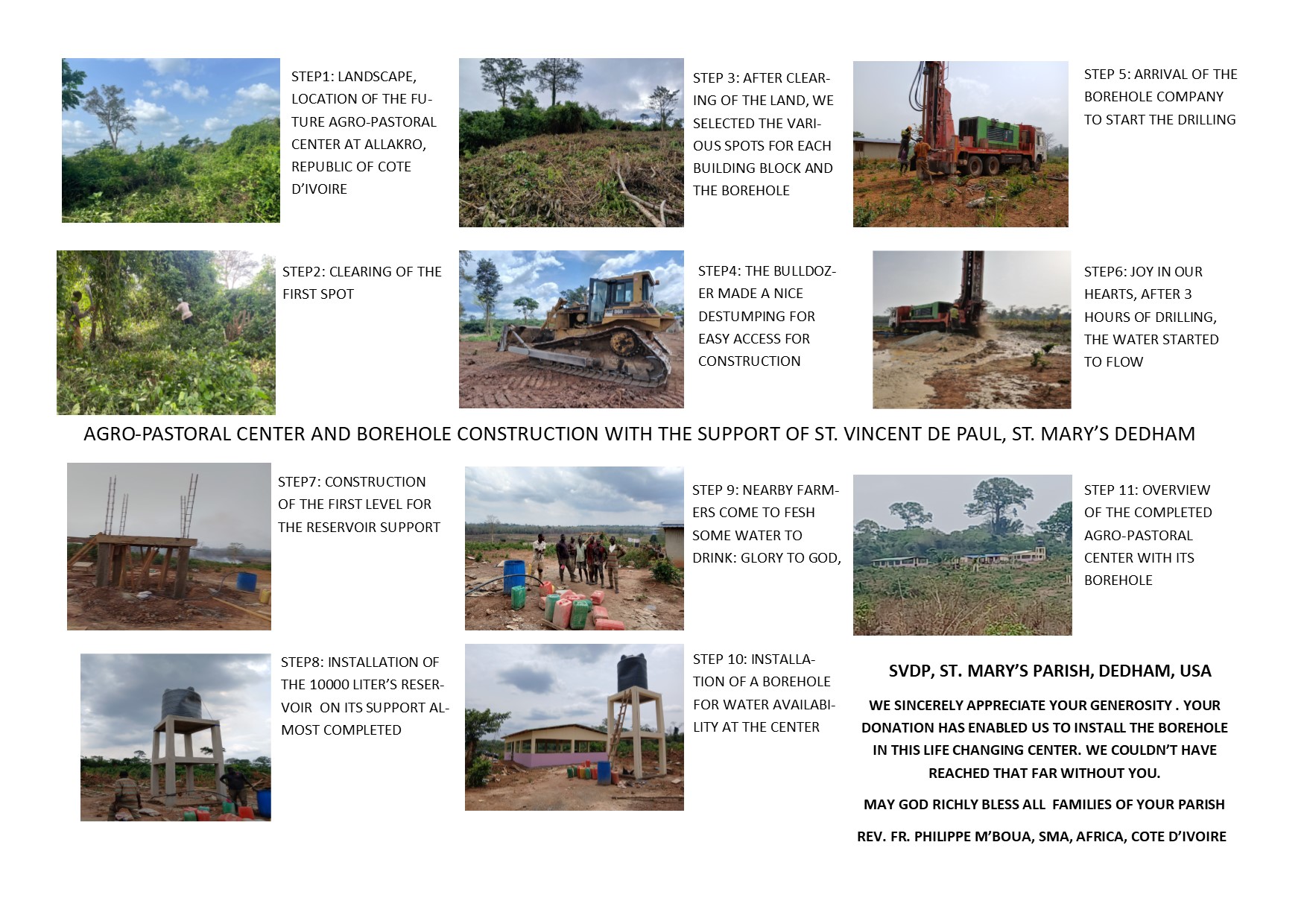 STEP1: LANDSCAPE, LOCATION OF THE FUTURE AGRO-PASTORAL CENTER AT ALLAKRO, REPUBLIC OF COTE D'IVOIRE

STEP2: CLEARING OF THE FIRST SPOT

STEP 3: AFTER CLEARING OF THE LAND, WE SELECTED THE VARIOUS SPOTS FOR EACH BUILDING BLOCK AND THE BOREHOLE

STEP4: THE BULLDOZER MADE A NICE DESTUMPING FOR EASY ACCESS FOR CONSTRUCTION

STEP 5: ARRIVAL OF THE BOREHOLE COMPANY TO START THE DRILLING

STEP6: JOY IN OUR HEARTS, AFTER 3 HOURS OF DRILLING, THE WATER STARTED TO FLOW

AGRO-PASTORAL CENTER AND BOREHOLE CONSTRUCTION WITH THE SUPPORT OF ST. VINCENT DE PAUL, ST. MARY'S DEDHAM

STEP7: CONSTRUCTION OF THE FIRST LEVEL FOR THE RESERVOIR SUPPORT

STEP8: INSTALLATION OF THE 10000 LITER'S RESERVOIR ON ITS SUPPORT ALMOST COMPLETED

STEP 9: NEARBY FARMERS COME TO FESH SOME WATER TO DRINK: GLORY TO GOD,

STEP 10: INSTALLATION OF A BOREHOLE FOR WATER AVAILABILITY AT THE CENTER

STEP 11: OVERVIEW OF THE COMPLETED AGRO-PASTORAL CENTER WITH ITS BOREHOLE

SVDP, ST. MARY'S PARISH, DEDHAM, USA

WE SINCERELY APPRECIATE YOUR GENEROSITY . YOUR DONATION HAS ENABLED US TO INSTALL THE BOREHOLE IN THIS LIFE CHANGING CENTER. WE COULDN'T HAVE REACHED THAT FAR WITHOUT YOU.

MAY GOD RICHLY BLESS ALL FAMILIES OF YOUR PARISH

REV. FR. PHILIPPE M'BOUA, SMA, AFRICA, COTE D'IVOIRE